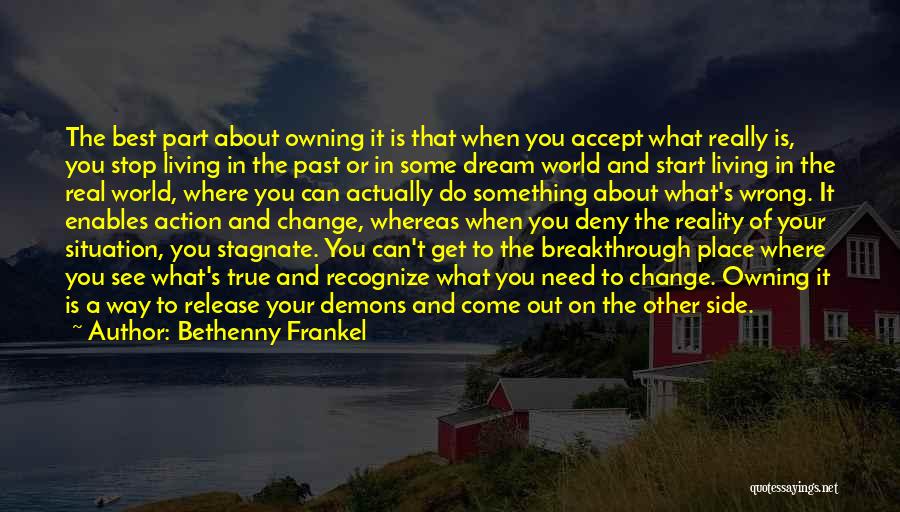 The best part about owning it is that when you accept what really is, you stop living in the past or in some dream world and start living in the real world, where you can actually do something about what's wrong. It enables action and change, whereas when you deny the reality of your situation, you stagnate. You can't get to the breakthrough place where you see what's true and recognize what you need to change. Owning it is a way to release your demons and come out on the other side.

~ Author: Bethenny Frankel

quotessayings.net